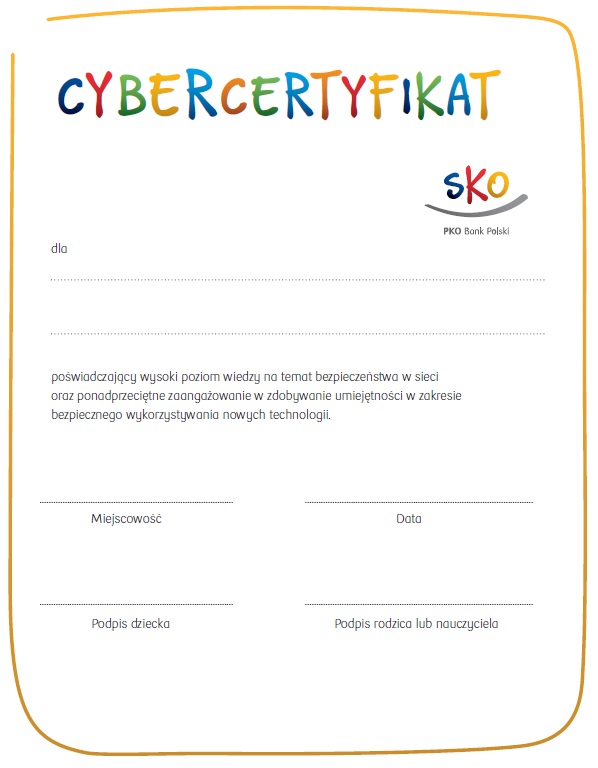 CYBERCERTYFIKAT

SKO
PKO Bank Polski

dla

poświadczający wysoki poziom wiedzy na temat bezpieczeństwa w sieci oraz ponadprzeciętne zaangażowanie w zdobywanie umiejętności w zakresie bezpiecznego wykorzystywania nowych technologii.

Miejscowość

Data

Podpis dziecka

Podpis rodzica lub nauczyciela